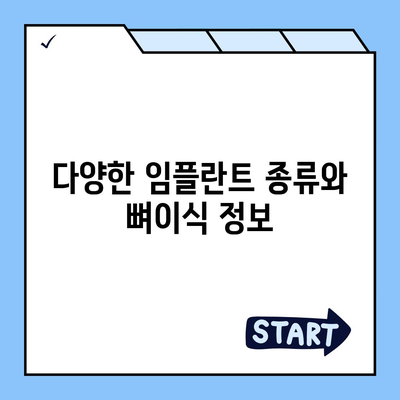 ✓

다양한 임플란트 종류와 뼈이식 정보

START